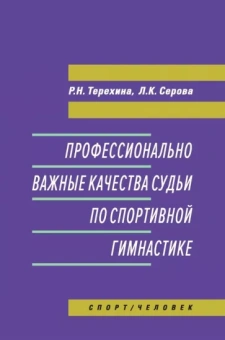 Р.Н. Терехина, Л.К. Серова

ПРОФЕССИОНАЛЬНО ВАЖНЫЕ КАЧЕСТВА СУДЬИ ПО СПОРТИВНОЙ ГИМНАСТИКЕ

СПОРТ/ЧЕЛОВЕК